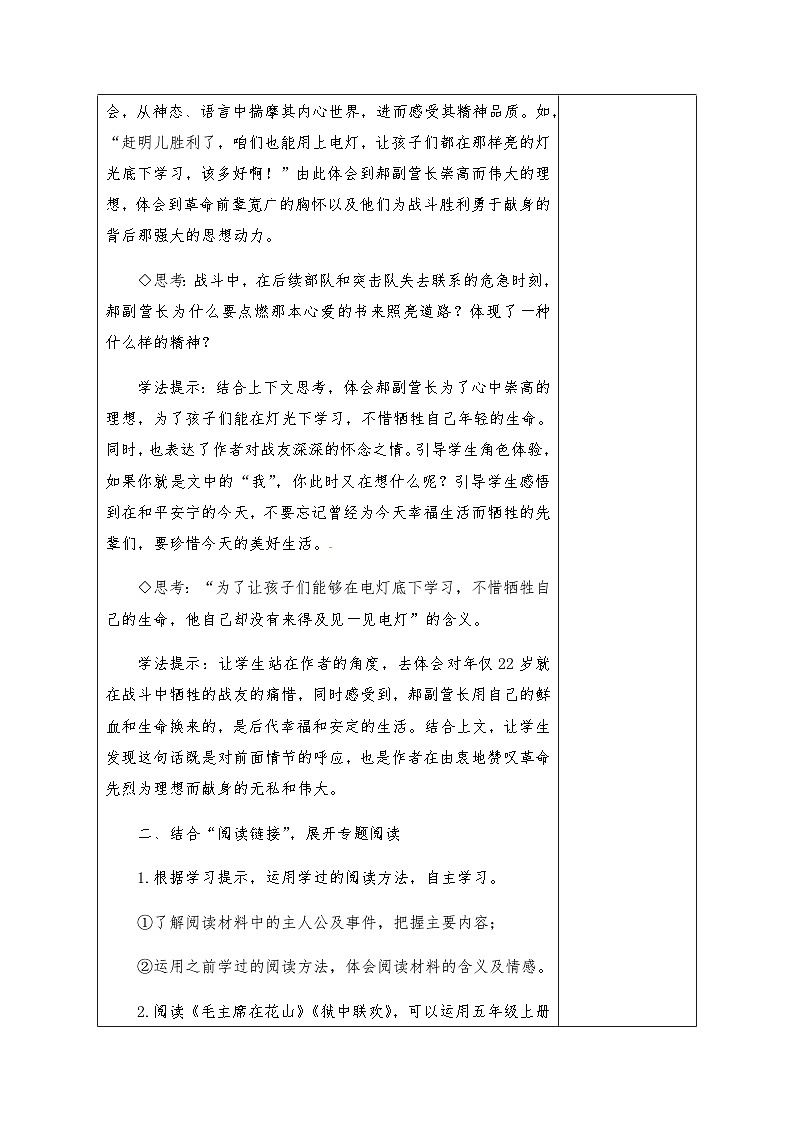 会，从神态、语言中揣摩其内心世界，进而感受其精神品质。如，“赶明儿胜利了，咱们也能用上电灯，让孩子们都在那样亮的灯光底下学习，该多好啊！”由此体会到郝副营长崇高而伟大的理想，体会到革命前辈宽广的胸怀以及他们为战斗胜利勇于献身的背后那强大的思想动力。

◇思考：战斗中，在后续部队和突击队失去联系的危急时刻，郝副营长为什么要点燃那本心爱的书来照亮道路？体现了一种什么样的精神？

学法提示：结合上下文思考，体会郝副营长为了心中崇高的理想，为了孩子们能在灯光下学习，不惜牺牲自己年轻的生命。同时，也表达了作者对战友深深的怀念之情。引导学生角色体验，如果你就是文中的“我”，你此时又在想什么呢？引导学生感悟到在和平安宁的今天，不要忘记曾经为今天幸福生活而牺牲的先辈们，要珍惜今天的美好生活。

◇思考：“为了让孩子们能够在电灯底下学习，不惜牺牲自己的生命，他自己却没有来得及见一见电灯”的含义。

学法提示：让学生站在作者的角度，去体会对年仅22岁就在战斗中牺牲的战友的痛惜，同时感受到，郝副营长用自己的鲜血和生命换来的，是后代幸福和安定的生活。结合上文，让学生发现这句话既是对前面情节的呼应，也是作者在由衷地赞叹革命先烈为理想而献身的无私和伟大。

二、结合“阅读链接”，展开专题阅读

1.根据学习提示，运用学过的阅读方法，自主学习。

①了解阅读材料中的主人公及事件，把握主要内容；

②运用之前学过的阅读方法，体会阅读材料的含义及情感。

2.阅读《毛主席在花山》《狱中联欢》，可以运用五年级上册